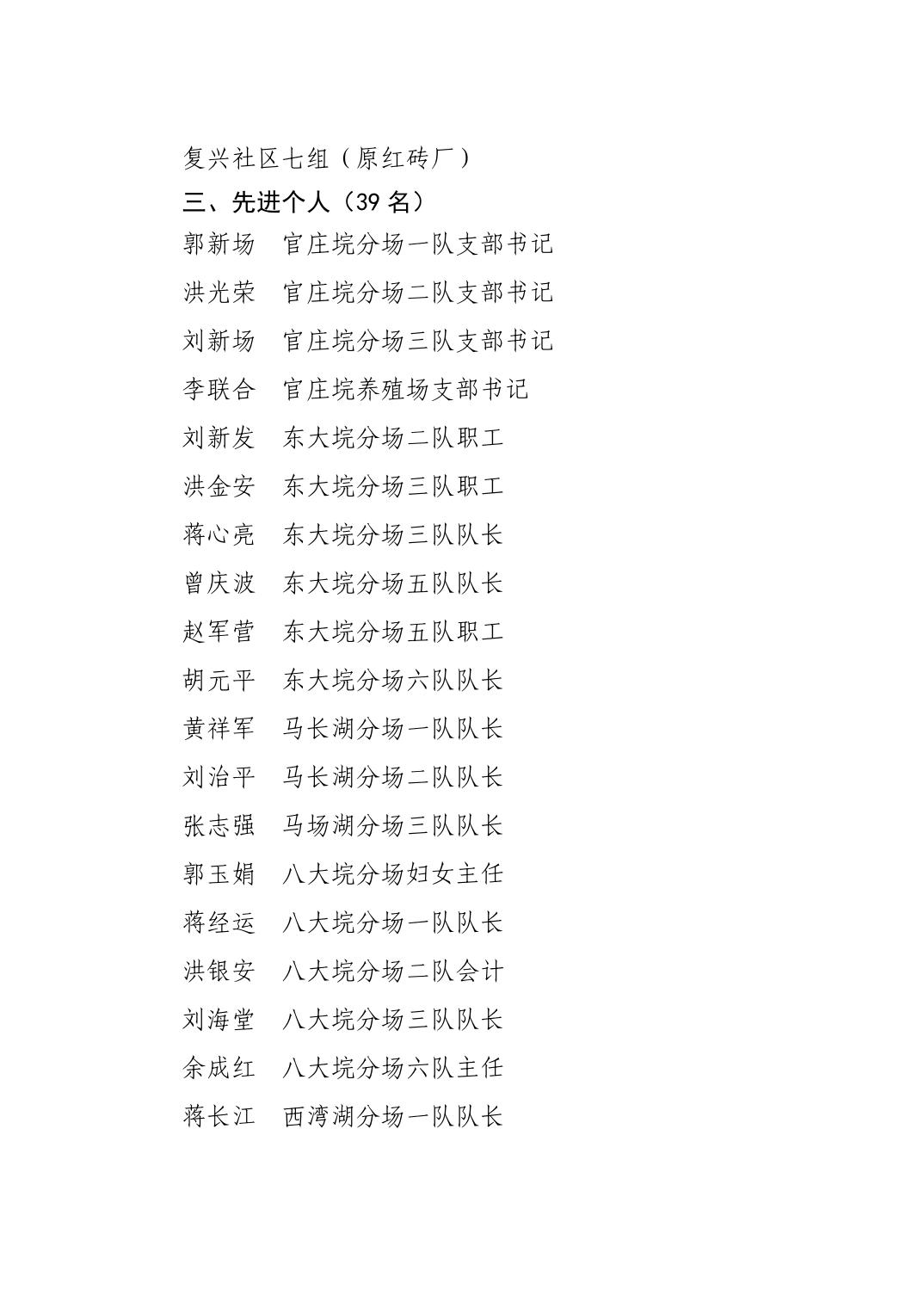 复兴社区七组（原红砖厂）

三、先进个人（39 名）

郭新场　官庄垸分场一队支部书记
洪光荣　官庄垸分场二队支部书记
刘新场　官庄垸分场三队支部书记
李联合　官庄垸养殖场支部书记
刘新发　东大垸分场二队职工
洪金安　东大垸分场三队职工
蒋心亮　东大垸分场三队队长
曾庆波　东大垸分场五队队长
赵军营　东大垸分场五队职工
胡元平　东大垸分场六队队长
黄祥军　马长湖分场一队队长
刘治平　马长湖分场二队队长
张志强　马场湖分场三队队长
郭玉娟　八大垸分场妇女主任
蒋经运　八大垸分场一队队长
洪银安　八大垸分场二队会计
刘海堂　八大垸分场三队队长
余成红　八大垸分场六队主任
蒋长江　西湾湖分场一队队长